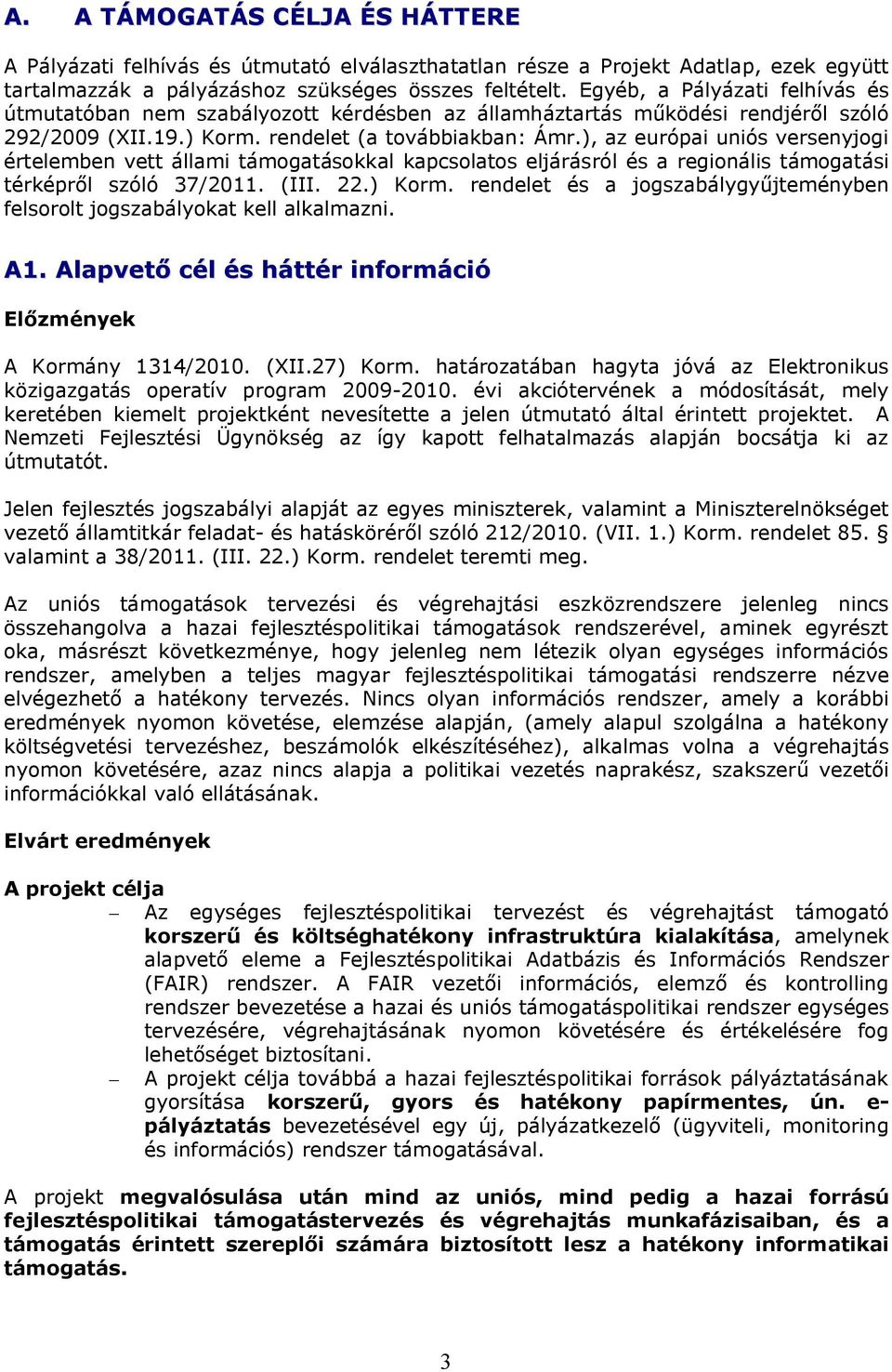 A. A TÁMOGATÁS CÉLJA ÉS HÁTTERE

A Pályázati felhívás és útmutató elválaszthatatlan része a Projekt Adatlap, ezek együtt tartalmazzák a pályázáshoz szükséges összes feltételt. Egyéb, a Pályázati felhívás és útmutatóban nem szabályozott kérdésben az államháztartás működési rendjéről szóló 292/2009 (XII.19.) Korm. rendelet (a továbbiakban: Ámr.), az európai uniós versenyjogi értelemben vett állami támogatásokkal kapcsolatos eljárásról és a regionális támogatási térképről szóló 37/2011. (III. 22.) Korm. rendelet és a jogszabálygyűjteményben felsorolt jogszabályokat kell alkalmazni.

A1. Alapvető cél és háttér információ

Előzmények

A Kormány 1314/2010. (XII.27) Korm. határozatában hagyta jóvá az Elektronikus közigazgatás operatív program 2009-2010. évi akciótervének a módosítását, mely keretében kiemelt projektként nevesítette a jelen útmutató által érintett projektet. A Nemzeti Fejlesztési Ügynökség az így kapott felhatalmazás alapján bocsátja ki az útmutatót.

Jelen fejlesztés jogszabályi alapját az egyes miniszterek, valamint a Miniszterelnökséget vezető államtitkár feladat- és hatásköréről szóló 212/2010. (VII. 1.) Korm. rendelet 85. § valamint a 38/2011. (III. 22.) Korm. rendelet teremti meg.

Az uniós támogatások tervezési és végrehajtási eszközrendszere jelenleg nincs összehangolva a hazai fejlesztéspolitikai támogatások rendszerével, aminek egyrészt oka, másrészt következménye, hogy jelenleg nem létezik olyan egységes információs rendszer, amelyben a teljes magyar fejlesztéspolitikai támogatási rendszerre nézve elvégezhető a hatékony tervezés. Nincs olyan információs rendszer, amely a korábbi eredmények nyomon követése, elemzése alapján, (amely alapul szolgálna a hatékony költségvetési tervezéshez, beszámolók elkészítéséhez), alkalmas volna a végrehajtás nyomon követésére, azaz nincs alapja a politikai vezetés naprakész, szakszerű vezetői információkkal való ellátásának.

Elvárt eredmények

A projekt célja

– Az egységes fejlesztéspolitikai tervezést és végrehajtást támogató korszerű és költséghatékony infrastruktúra kialakítása, amelynek alapvető eleme a Fejlesztéspolitikai Adatbázis és Információs Rendszer (FAIR) rendszer. A FAIR vezetői információs, elemző és kontrolling rendszer bevezetése a hazai és uniós támogatáspolitikai rendszer egységes tervezésére, végrehajtásának nyomon követésére és értékelésére fog lehetőséget biztosítani.

– A projekt célja továbbá a hazai fejlesztéspolitikai források pályáztatásának gyorsítása korszerű, gyors és hatékony papírmentes, ún. e-pályáztatás bevezetésével egy új, pályázatkezelő (ügyviteli, monitoring és információs) rendszer támogatásával.

A projekt megvalósulása után mind az uniós, mind pedig a hazai forrású fejlesztéspolitikai támogatástervezés és végrehajtás munkafázisaiban, és a támogatás érintett szereplői számára biztosított lesz a hatékony informatikai támogatás.

3